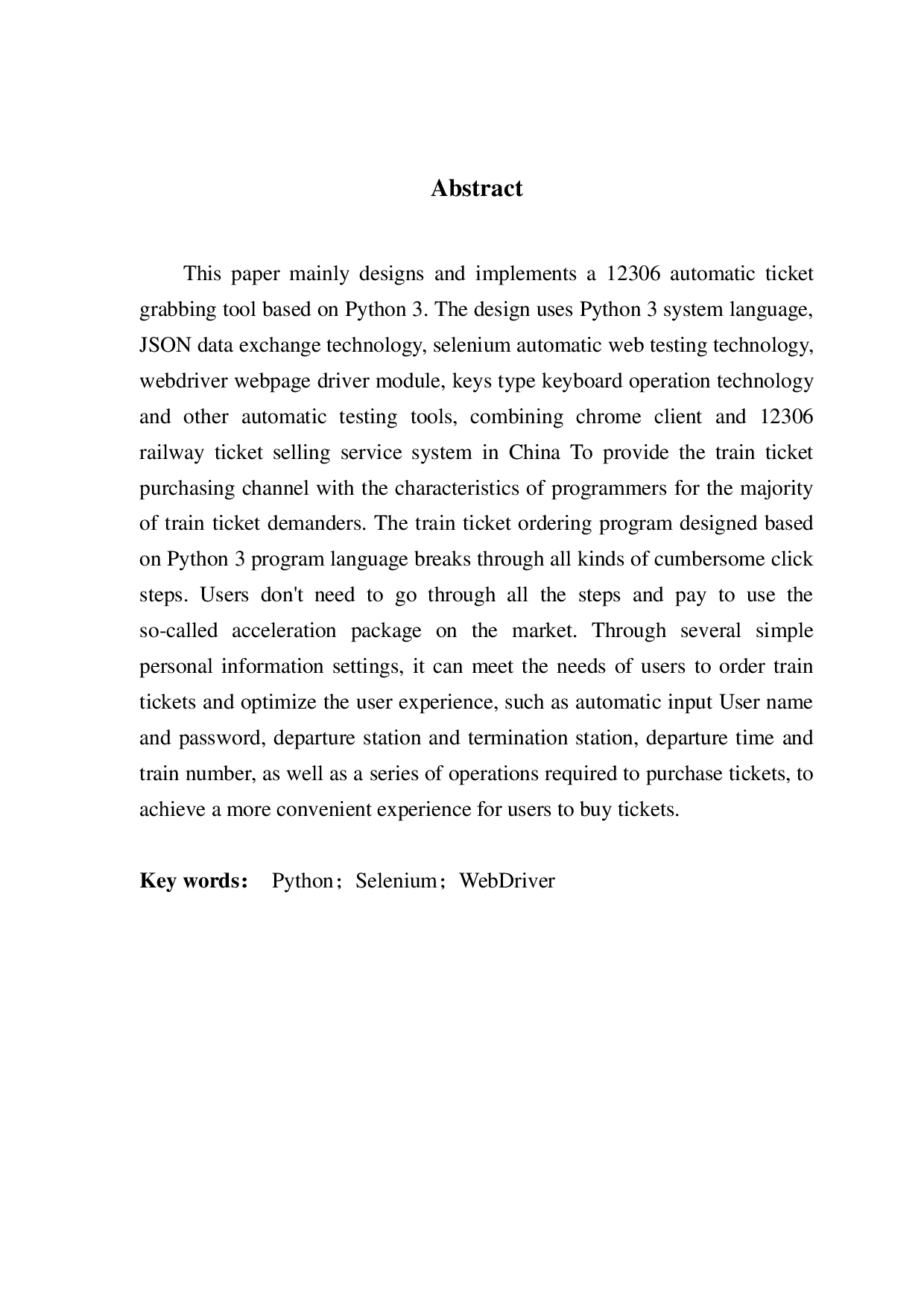 Abstract

This paper mainly designs and implements a 12306 automatic ticket grabbing tool based on Python 3. The design uses Python 3 system language, JSON data exchange technology, selenium automatic web testing technology, webdriver webpage driver module, keys type keyboard operation technology and other automatic testing tools, combining chrome client and 12306 railway ticket selling service system in China To provide the train ticket purchasing channel with the characteristics of programmers for the majority of train ticket demanders. The train ticket ordering program designed based on Python 3 program language breaks through all kinds of cumbersome click steps. Users don't need to go through all the steps and pay to use the so-called acceleration package on the market. Through several simple personal information settings, it can meet the needs of users to order train tickets and optimize the user experience, such as automatic input User name and password, departure station and termination station, departure time and train number, as well as a series of operations required to purchase tickets, to achieve a more convenient experience for users to buy tickets.

Key words: Python；Selenium；WebDriver